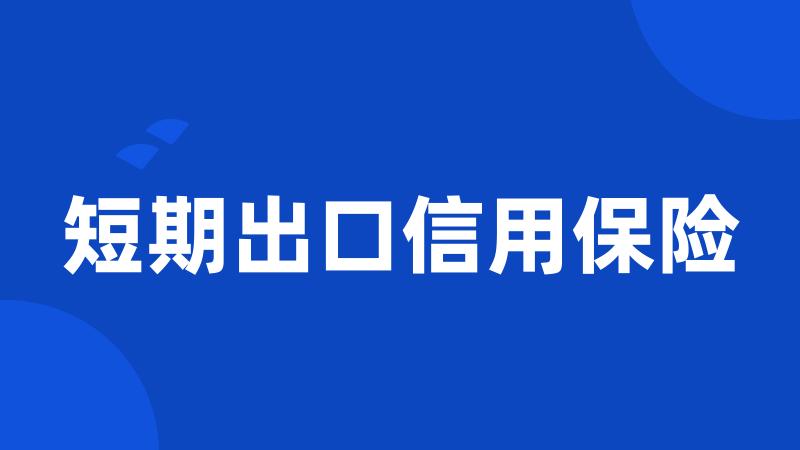 短期出口信用保险